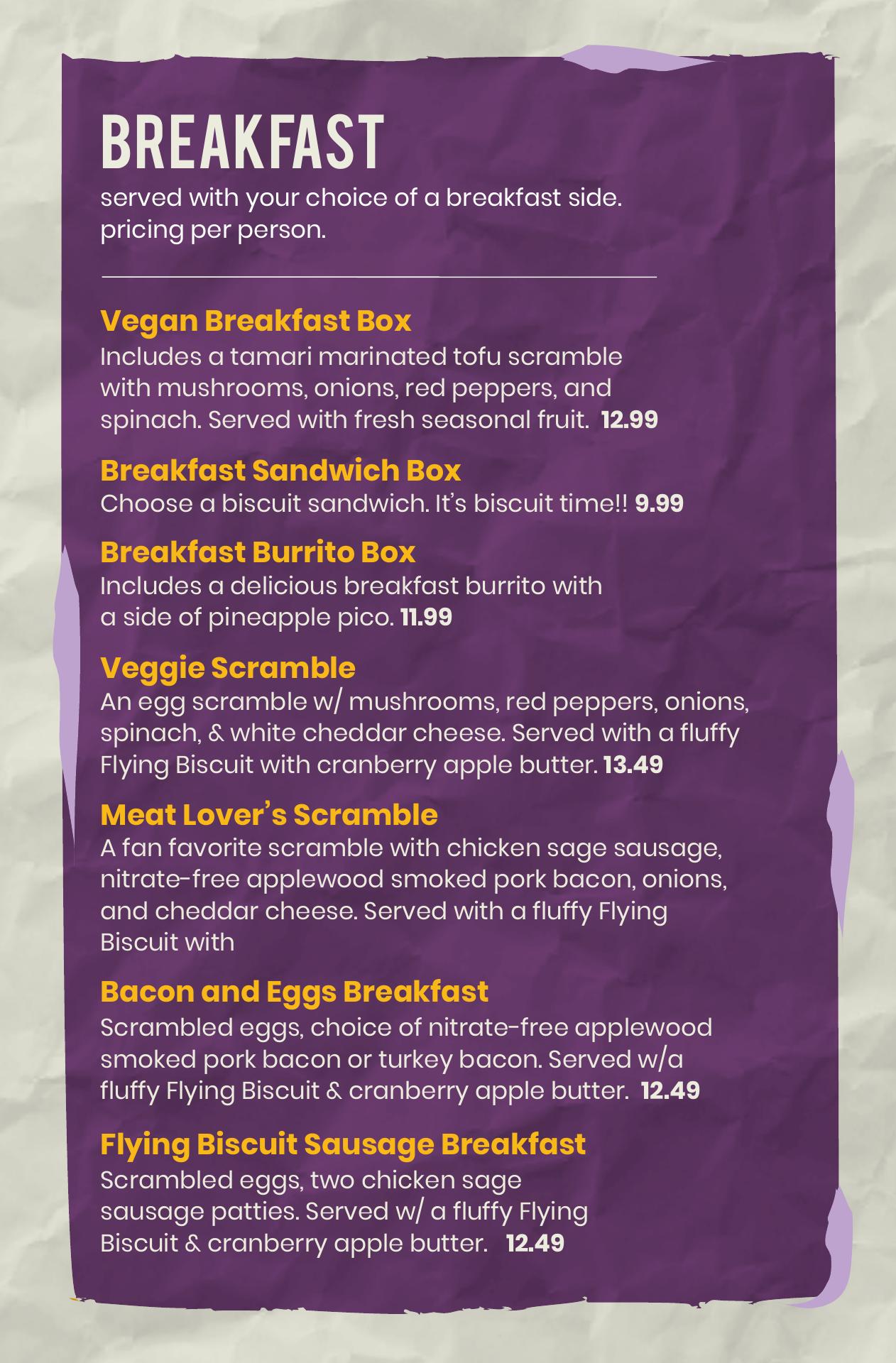 BREAKFAST

served with your choice of a breakfast side. pricing per person.

Vegan Breakfast Box
Includes a tamari marinated tofu scramble with mushrooms, onions, red peppers, and spinach. Served with fresh seasonal fruit. 12.99

Breakfast Sandwich Box
Choose a biscuit sandwich. It's biscuit time!! 9.99

Breakfast Burrito Box
Includes a delicious breakfast burrito with a side of pineapple pico. 11.99

Veggie Scramble
An egg scramble w/ mushrooms, red peppers, onions, spinach, & white cheddar cheese. Served with a fluffy Flying Biscuit with cranberry apple butter. 13.49

Meat Lover's Scramble
A fan favorite scramble with chicken sage sausage, nitrate-free applewood smoked pork bacon, onions, and cheddar cheese. Served with a fluffy Flying Biscuit with

Bacon and Eggs Breakfast
Scrambled eggs, choice of nitrate-free applewood smoked pork bacon or turkey bacon. Served w/a fluffy Flying Biscuit & cranberry apple butter. 12.49

Flying Biscuit Sausage Breakfast
Scrambled eggs, two chicken sage sausage patties. Served w/ a fluffy Flying Biscuit & cranberry apple butter. 12.49